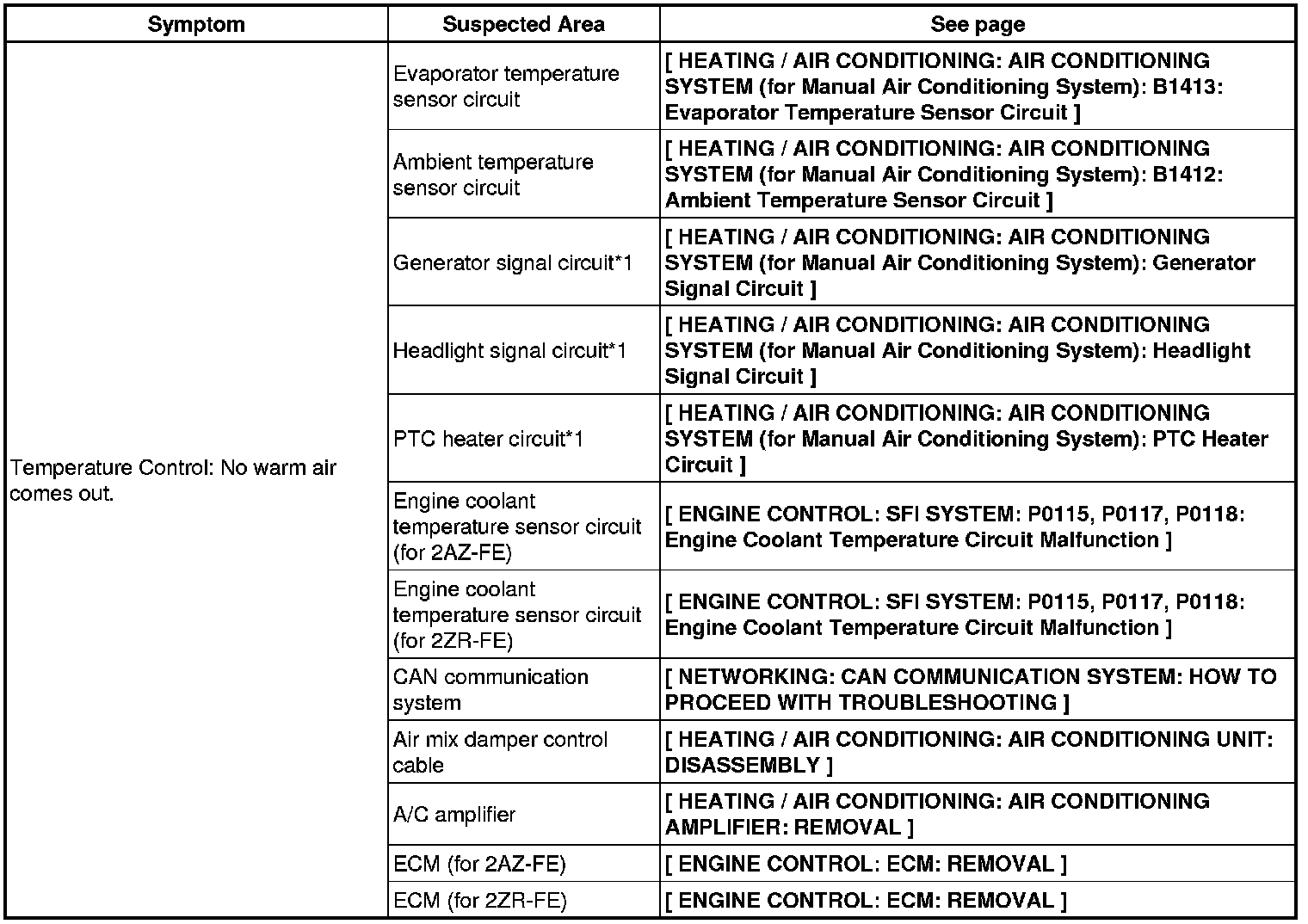 | Symptom | Suspected Area | See page |
|---|---|---|
| Temperature Control: No warm air comes out. | Evaporator temperature sensor circuit | [ HEATING / AIR CONDITIONING: AIR CONDITIONING SYSTEM (for Manual Air Conditioning System): B1413: Evaporator Temperature Sensor Circuit ] |
| | Ambient temperature sensor circuit | [ HEATING / AIR CONDITIONING: AIR CONDITIONING SYSTEM (for Manual Air Conditioning System): B1412: Ambient Temperature Sensor Circuit ] |
| | Generator signal circuit*1 | [ HEATING / AIR CONDITIONING: AIR CONDITIONING SYSTEM (for Manual Air Conditioning System): Generator Signal Circuit ] |
| | Headlight signal circuit*1 | [ HEATING / AIR CONDITIONING: AIR CONDITIONING SYSTEM (for Manual Air Conditioning System): Headlight Signal Circuit ] |
| | PTC heater circuit*1 | [ HEATING / AIR CONDITIONING: AIR CONDITIONING SYSTEM (for Manual Air Conditioning System): PTC Heater Circuit ] |
| | Engine coolant temperature sensor circuit (for 2AZ-FE) | [ ENGINE CONTROL: SFI SYSTEM: P0115, P0117, P0118: Engine Coolant Temperature Circuit Malfunction ] |
| | Engine coolant temperature sensor circuit (for 2ZR-FE) | [ ENGINE CONTROL: SFI SYSTEM: P0115, P0117, P0118: Engine Coolant Temperature Circuit Malfunction ] |
| | CAN communication system | [ NETWORKING: CAN COMMUNICATION SYSTEM: HOW TO PROCEED WITH TROUBLESHOOTING ] |
| | Air mix damper control cable | [ HEATING / AIR CONDITIONING: AIR CONDITIONING UNIT: DISASSEMBLY ] |
| | A/C amplifier | [ HEATING / AIR CONDITIONING: AIR CONDITIONING AMPLIFIER: REMOVAL ] |
| | ECM (for 2AZ-FE) | [ ENGINE CONTROL: ECM: REMOVAL ] |
| | ECM (for 2ZR-FE) | [ ENGINE CONTROL: ECM: REMOVAL ] |